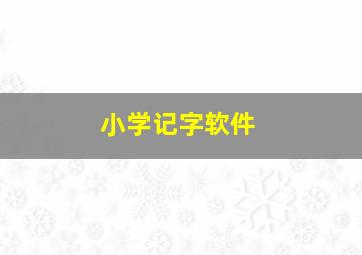 小学记字软件